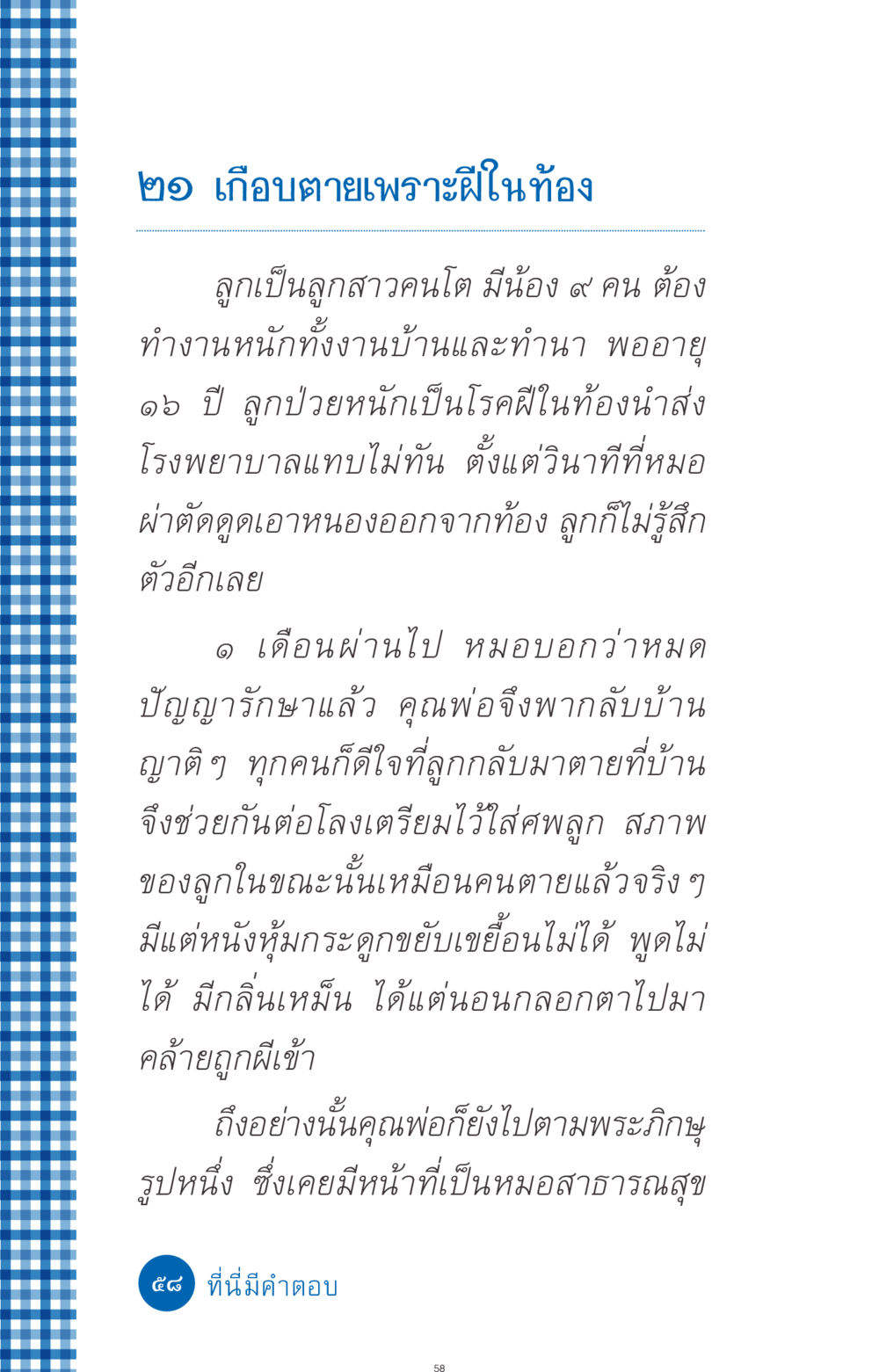 ๒๑ เกือบตายเพราะฝีในท้อง

ลูกเป็นลูกสาวคนโต มีน้อง ๙ คน ต้องทำงานหนักทั้งงานบ้านและทำนา พออายุ ๑๖ ปี ลูกป่วยหนักเป็นโรคฝีในท้องนำส่งโรงพยาบาลแทบไม่ทัน ตั้งแต่วินาทีที่หมอผ่าตัดดูดเอาหนองออกจากท้อง ลูกก็ไม่รู้สึกตัวอีกเลย

๑ เดือนผ่านไป หมอบอกว่าหมดปัญญารักษาแล้ว คุณพ่อจึงพากลับบ้าน ญาติๆ ทุกคนก็ดีใจที่ลูกกลับมาตายที่บ้าน จึงช่วยกันต่อโลงเตรียมไว้ใส่ศพลูก สภาพของลูกในขณะนั้นเหมือนคนตายแล้วจริงๆ มีแต่หนังหุ้มกระดูกขยับเขยื้อนไม่ได้ พูดไม่ได้ มีกลิ่นเหม็น ได้แต่นอนกลอกตาไปมาคล้ายถูกผีเข้า

ถึงอย่างนั้นคุณพ่อก็ยังไปตามพระภิกษุรูปหนึ่ง ซึ่งเคยมีหน้าที่เป็นหมอสาธารณสุข

๕๘ ที่นี่มีคำตอบ

58